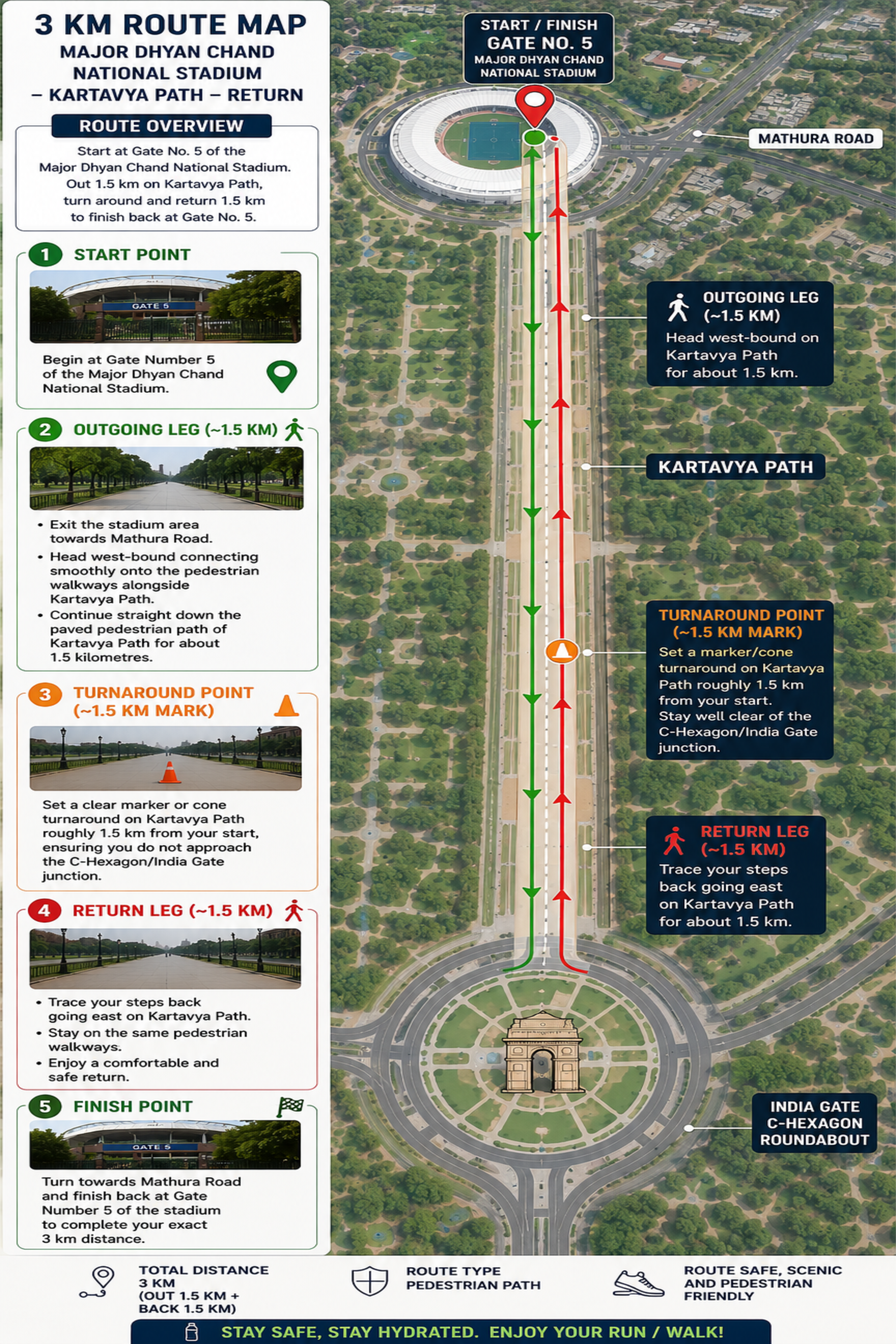 3 KM ROUTE MAP
MAJOR DHYAN CHAND NATIONAL STADIUM – KARTAVYA PATH – RETURN

ROUTE OVERVIEW
Start at Gate No. 5 of the Major Dhyan Chand National Stadium. Out 1.5 km on Kartavya Path, turn around and return 1.5 km to finish back at Gate No. 5.

1 START POINT
GATE 5
Begin at Gate Number 5 of the Major Dhyan Chand National Stadium.

2 OUTGOING LEG (~1.5 KM)
• Exit the stadium area towards Mathura Road.
• Head west-bound connecting smoothly onto the pedestrian walkways alongside Kartavya Path.
• Continue straight down the paved pedestrian path of Kartavya Path for about 1.5 kilometres.

3 TURNAROUND POINT (~1.5 KM MARK)
Set a clear marker or cone turnaround on Kartavya Path roughly 1.5 km from your start, ensuring you do not approach the C-Hexagon/India Gate junction.

4 RETURN LEG (~1.5 KM)
• Trace your steps back going east on Kartavya Path.
• Stay on the same pedestrian walkways.
• Enjoy a comfortable and safe return.

5 FINISH POINT
GATE 5
Turn towards Mathura Road and finish back at Gate Number 5 of the stadium to complete your exact 3 km distance.

START / FINISH
GATE NO. 5
MAJOR DHYAN CHAND NATIONAL STADIUM

MATHURA ROAD

OUTGOING LEG (~1.5 KM)
Head west-bound on Kartavya Path for about 1.5 km.

KARTAVYA PATH

TURNAROUND POINT (~1.5 KM MARK)
Set a marker/cone turnaround on Kartavya Path roughly 1.5 km from your start. Stay well clear of the C-Hexagon/India Gate junction.

RETURN LEG (~1.5 KM)
Trace your steps back going east on Kartavya Path for about 1.5 km.

INDIA GATE C-HEXAGON ROUNDABOUT

TOTAL DISTANCE 3 KM (OUT 1.5 KM + BACK 1.5 KM)
ROUTE TYPE PEDESTRIAN PATH
ROUTE SAFE, SCENIC AND PEDESTRIAN FRIENDLY

STAY SAFE, STAY HYDRATED. ENJOY YOUR RUN / WALK!